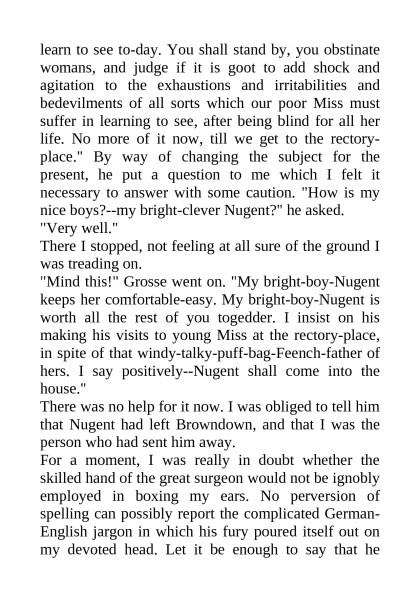 learn to see to-day. You shall stand by, you obstinate womans, and judge if it is goot to add shock and agitation to the exhaustions and irritabilities and bedevilments of all sorts which our poor Miss must suffer in learning to see, after being blind for all her life. No more of it now, till we get to the rectory-place." By way of changing the subject for the present, he put a question to me which I felt it necessary to answer with some caution. "How is my nice boys?--my bright-clever Nugent?" he asked.
"Very well."
There I stopped, not feeling at all sure of the ground I was treading on.
"Mind this!" Grosse went on. "My bright-boy-Nugent keeps her comfortable-easy. My bright-boy-Nugent is worth all the rest of you togedder. I insist on his making his visits to young Miss at the rectory-place, in spite of that windy-talky-puff-bag-Feench-father of hers. I say positively--Nugent shall come into the house."
There was no help for it now. I was obliged to tell him that Nugent had left Browndown, and that I was the person who had sent him away.
For a moment, I was really in doubt whether the skilled hand of the great surgeon would not be ignobly employed in boxing my ears. No perversion of spelling can possibly report the complicated German-English jargon in which his fury poured itself out on my devoted head. Let it be enough to say that he